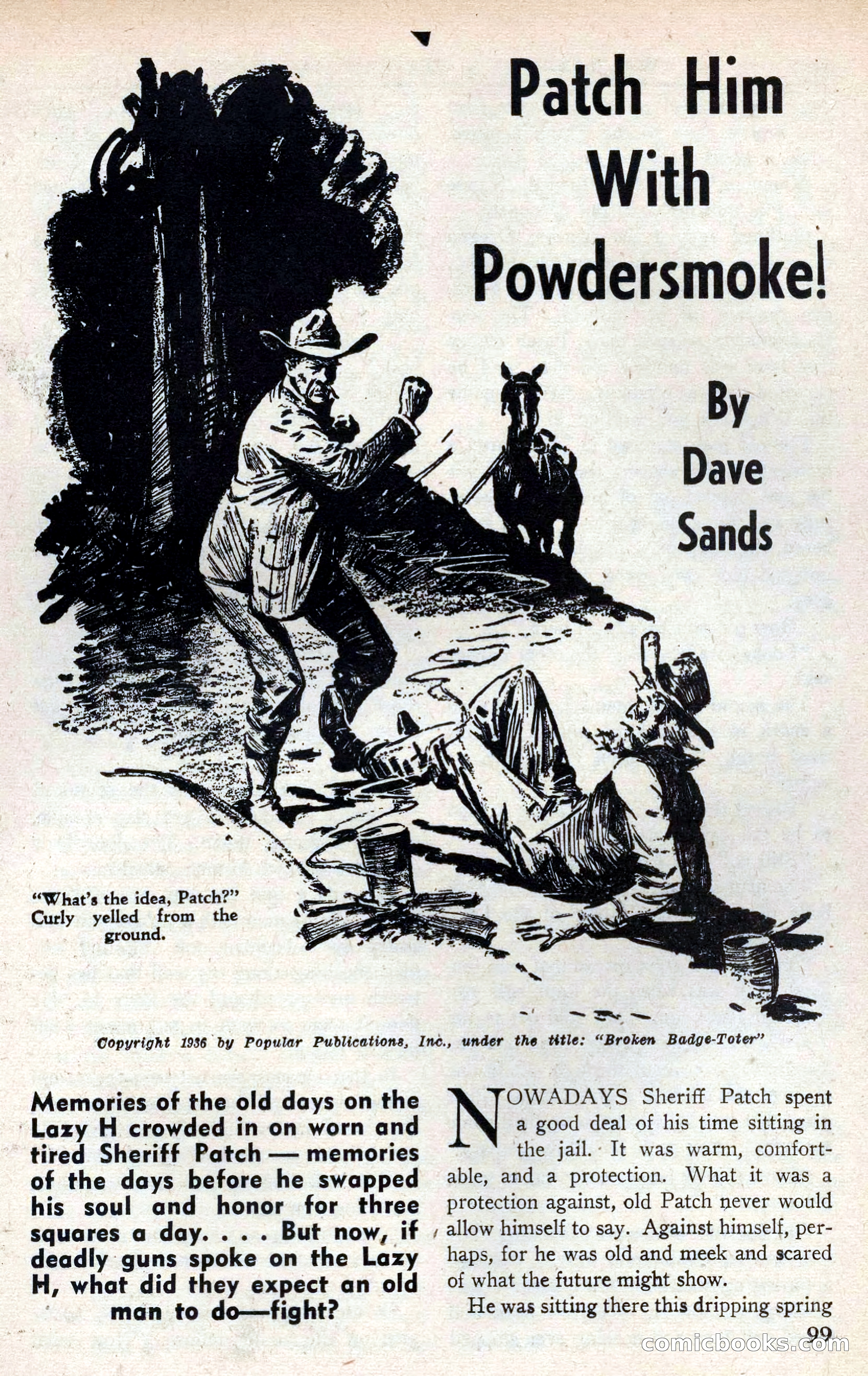 Patch Him With Powdersmoke!

By Dave Sands

"What's the idea, Patch?" Curly yelled from the ground.

Copyright 1936 by Popular Publications, Inc., under the title: "Broken Badge-Toter"

Memories of the old days on the Lazy H crowded in on worn and tired Sheriff Patch — memories of the days before he swapped his soul and honor for three squares a day. . . . But now, if deadly guns spoke on the Lazy H, what did they expect an old man to do—fight?

NOWADAYS Sheriff Patch spent a good deal of his time sitting in the jail. It was warm, comfortable, and a protection. What it was a protection against, old Patch never would allow himself to say. Against himself, perhaps, for he was old and meek and scared of what the future might show.

He was sitting there this dripping spring

99

comicbooks.com